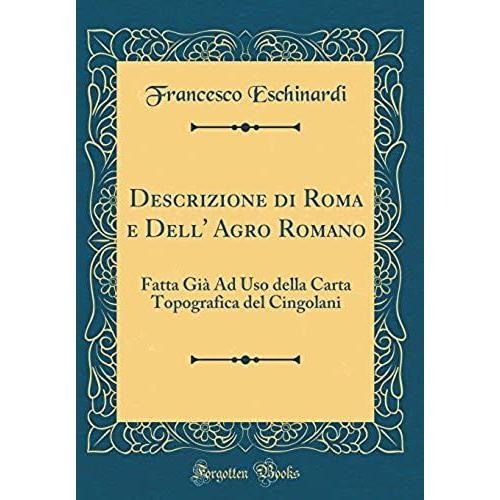 Francesco Eschinardi

Descrizione di Roma e Dell' Agro Romano

Fatta Già Ad Uso della Carta Topografica del Cingolani

Forgotten Books